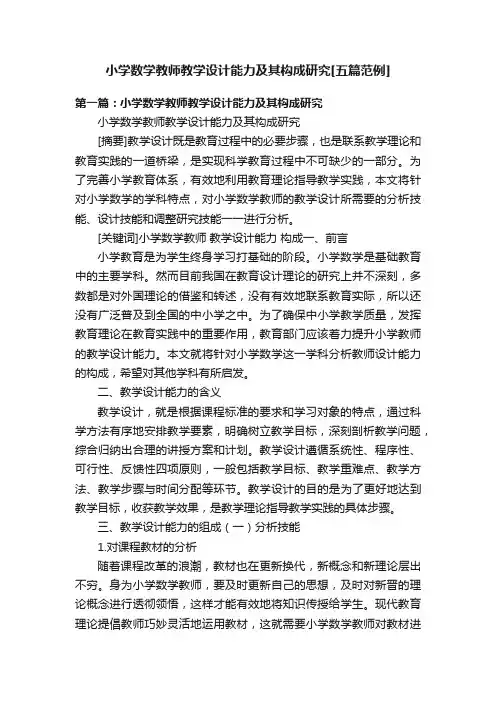 小学数学教师教学设计能力及其构成研究[五篇范例]

第一篇：小学数学教师教学设计能力及其构成研究

小学数学教师教学设计能力及其构成研究

[摘要]教学设计既是教育过程中的必要步骤，也是联系教学理论和教育实践的一道桥梁，是实现科学教育过程中不可缺少的一部分。为了完善小学教育体系，有效地利用教育理论指导教学实践，本文将针对小学数学的学科特点，对小学数学教师的教学设计所需要的分析技能、设计技能和调整研究技能一一进行分析。

[关键词]小学数学教师 教学设计能力 构成一、前言

小学教育是为学生终身学习打基础的阶段。小学数学是基础教育中的主要学科。然而目前我国在教育设计理论的研究上并不深刻，多数都是对外国理论的借鉴和转述，没有有效地联系教育实际，所以还没有广泛普及到全国的中小学之中。为了确保中小学教学质量，发挥教育理论在教育实践中的重要作用，教育部门应该着力提升小学教师的教学设计能力。本文就将针对小学数学这一学科分析教师设计能力的构成，希望对其他学科有所启发。

二、教学设计能力的含义

教学设计，就是根据课程标准的要求和学习对象的特点，通过科学方法有序地安排教学要素，明确树立教学目标，深刻剖析教学问题，综合归纳出合理的讲授方案和计划。教学设计遵循系统性、程序性、可行性、反馈性四项原则，一般包括教学目标、教学重难点、教学方法、教学步骤与时间分配等环节。教学设计的目的是为了更好地达到教学目标，收获教学效果，是教学理论指导教学实践的具体步骤。

三、教学设计能力的组成（一）分析技能

1.对课程教材的分析

随着课程改革的浪潮，教材也在更新换代，新概念和新理论层出不穷。身为小学数学教师，要及时更新自己的思想，及时对新晋的理论概念进行透彻领悟，这样才能有效地将知识传授给学生。现代教育理论提倡教师巧妙灵活地运用教材，这就需要小学数学教师对教材进